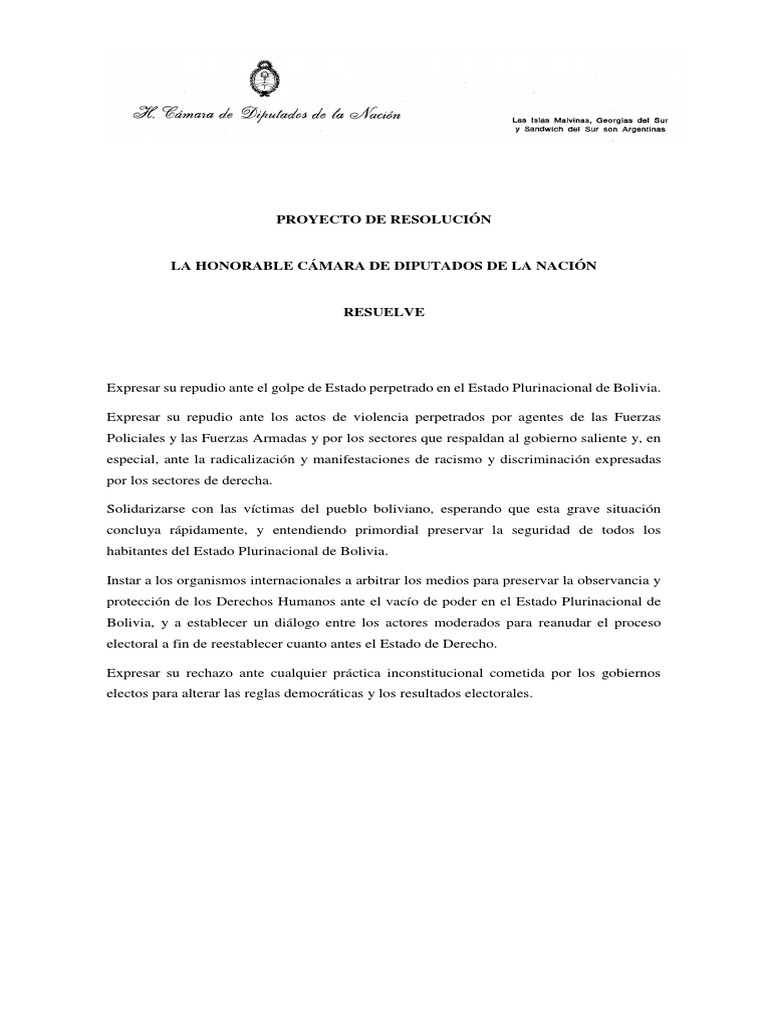 H. Cámara de Diputados de la Nación

Las Islas Malvinas, Georgias del Sur y Sandwich del Sur son Argentinas

PROYECTO DE RESOLUCIÓN

LA HONORABLE CÁMARA DE DIPUTADOS DE LA NACIÓN

RESUELVE

Expresar su repudio ante el golpe de Estado perpetrado en el Estado Plurinacional de Bolivia.

Expresar su repudio ante los actos de violencia perpetrados por agentes de las Fuerzas Policiales y las Fuerzas Armadas y por los sectores que respaldan al gobierno saliente y, en especial, ante la radicalización y manifestaciones de racismo y discriminación expresadas por los sectores de derecha.

Solidarizarse con las víctimas del pueblo boliviano, esperando que esta grave situación concluya rápidamente, y entendiendo primordial preservar la seguridad de todos los habitantes del Estado Plurinacional de Bolivia.

Instar a los organismos internacionales a arbitrar los medios para preservar la observancia y protección de los Derechos Humanos ante el vacío de poder en el Estado Plurinacional de Bolivia, y a establecer un diálogo entre los actores moderados para reanudar el proceso electoral a fin de reestablecer cuanto antes el Estado de Derecho.

Expresar su rechazo ante cualquier práctica inconstitucional cometida por los gobiernos electos para alterar las reglas democráticas y los resultados electorales.